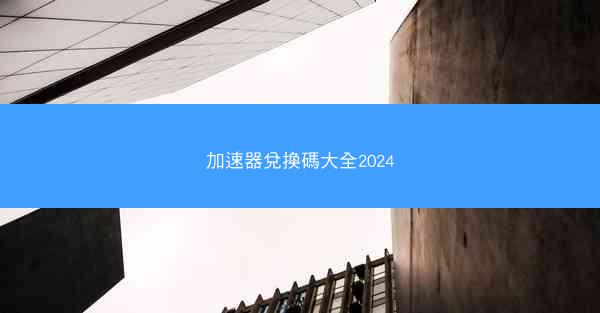 加速器兌換碼大全2024